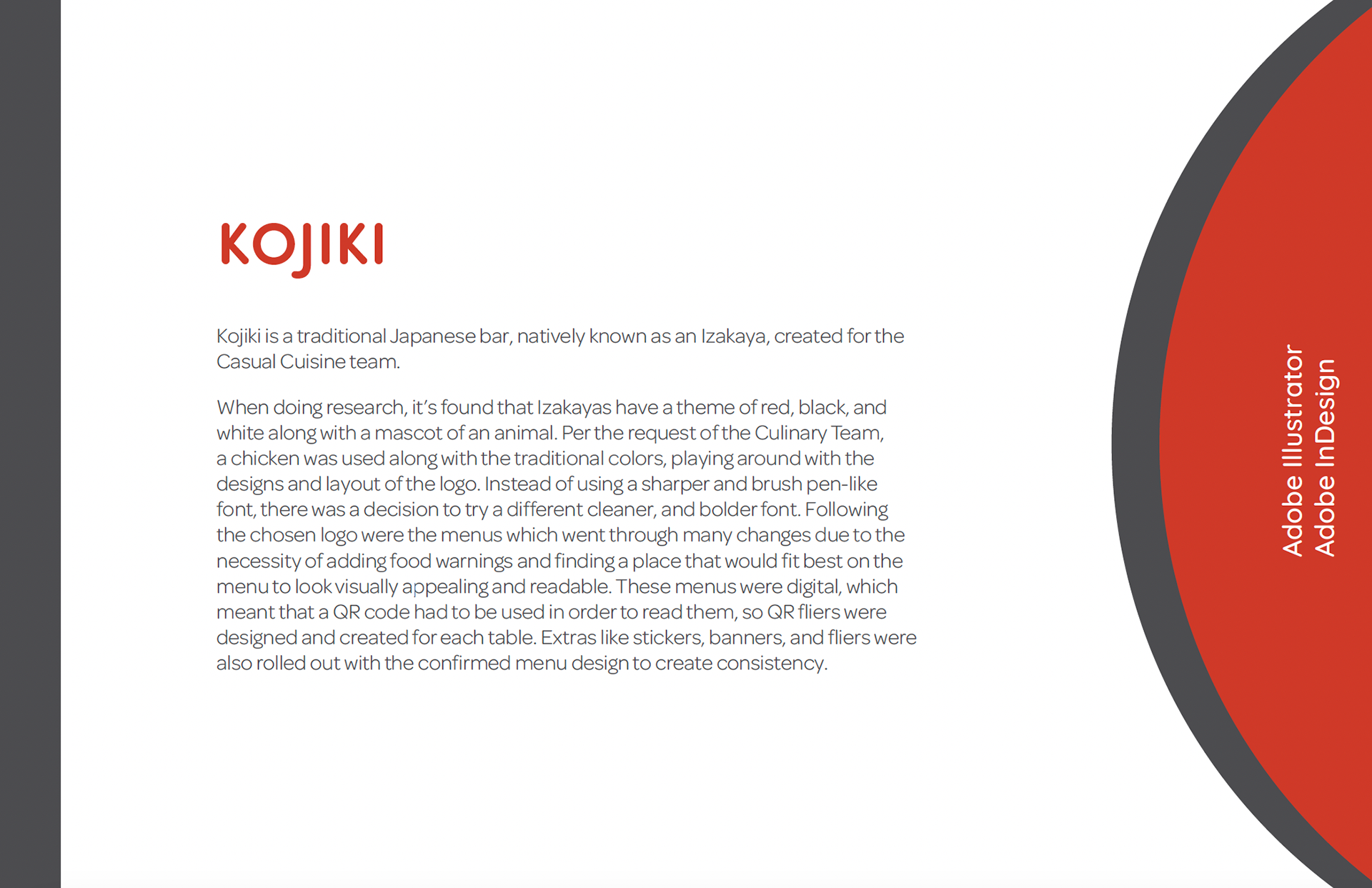 KOJIKI

Kojiki is a traditional Japanese bar, natively known as an Izakaya, created for the Casual Cuisine team.

When doing research, it's found that Izakayas have a theme of red, black, and white along with a mascot of an animal. Per the request of the Culinary Team, a chicken was used along with the traditional colors, playing around with the designs and layout of the logo. Instead of using a sharper and brush pen-like font, there was a decision to try a different cleaner, and bolder font. Following the chosen logo were the menus which went through many changes due to the necessity of adding food warnings and finding a place that would fit best on the menu to look visually appealing and readable. These menus were digital, which meant that a QR code had to be used in order to read them, so QR fliers were designed and created for each table. Extras like stickers, banners, and fliers were also rolled out with the confirmed menu design to create consistency.

Adobe Illustrator
Adobe InDesign